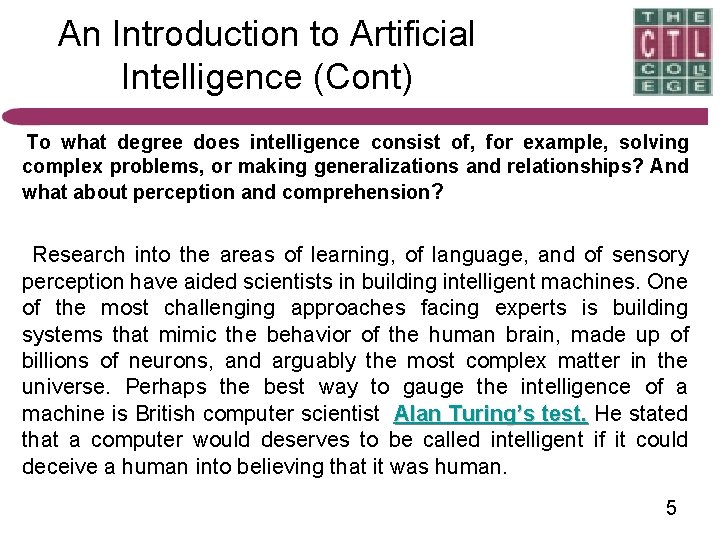 An Introduction to Artificial Intelligence (Cont)

THE
CTL
COLLEGE

To what degree does intelligence consist of, for example, solving complex problems, or making generalizations and relationships? And what about perception and comprehension?

Research into the areas of learning, of language, and of sensory perception have aided scientists in building intelligent machines. One of the most challenging approaches facing experts is building systems that mimic the behavior of the human brain, made up of billions of neurons, and arguably the most complex matter in the universe. Perhaps the best way to gauge the intelligence of a machine is British computer scientist Alan Turing's test. He stated that a computer would deserves to be called intelligent if it could deceive a human into believing that it was human.

5